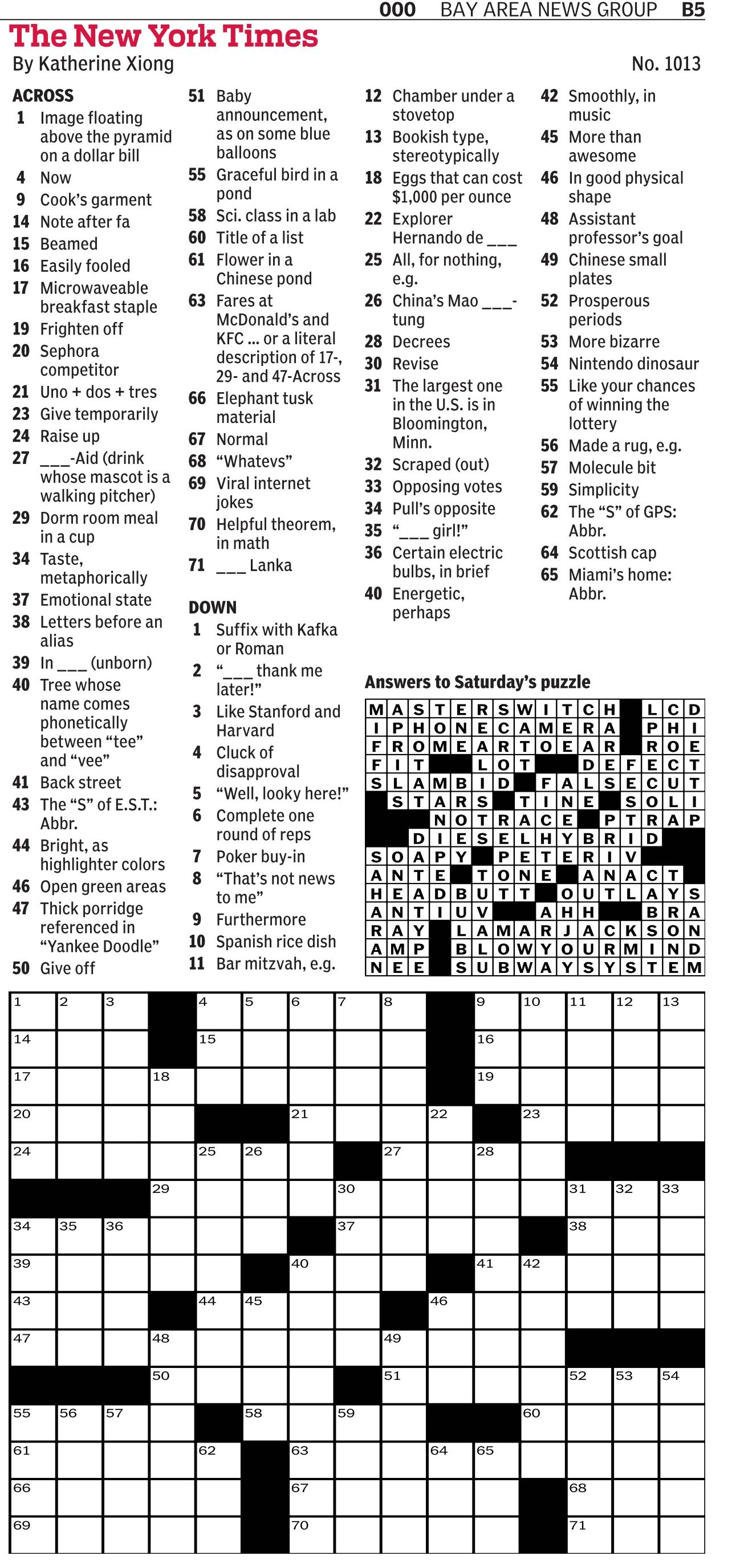 000 BAY AREA NEWS GROUP B5

The New York Times
By Katherine Xiong

No. 1013

ACROSS
1 Image floating above the pyramid on a dollar bill
4 Now
9 Cook's garment
14 Note after fa
15 Beamed
16 Easily fooled
17 Microwaveable breakfast staple
19 Frighten off
20 Sephora competitor
21 Uno + dos + tres
23 Give temporarily
24 Raise up
27 ___-Aid (drink whose mascot is a walking pitcher)
29 Dorm room meal in a cup
34 Taste, metaphorically
37 Emotional state
38 Letters before an alias
39 In ___ (unborn)
40 Tree whose name comes phonetically between "tee" and "vee"
41 Back street
43 The "S" of E.S.T.: Abbr.
44 Bright, as highlighter colors
46 Open green areas
47 Thick porridge referenced in "Yankee Doodle"
50 Give off
51 Baby announcement, as on some blue balloons
55 Graceful bird in a pond
58 Sci. class in a lab
60 Title of a list
61 Flower in a Chinese pond
63 Fares at McDonald's and KFC ... or a literal description of 17-, 29- and 47-Across
66 Elephant tusk material
67 Normal
68 "Whatevs"
69 Viral internet jokes
70 Helpful theorem, in math
71 ___ Lanka

DOWN
1 Suffix with Kafka or Roman
2 "___ thank me later!"
3 Like Stanford and Harvard
4 Cluck of disapproval
5 "Well, looky here!"
6 Complete one round of reps
7 Poker buy-in
8 "That's not news to me"
9 Furthermore
10 Spanish rice dish
11 Bar mitzvah, e.g.
12 Chamber under a stovetop
13 Bookish type, stereotypically
18 Eggs that can cost $1,000 per ounce
22 Explorer Hernando de ___
25 All, for nothing, e.g.
26 China's Mao ___-tung
28 Decrees
30 Revise
31 The largest one in the U.S. is in Bloomington, Minn.
32 Scraped (out)
33 Opposing votes
34 Pull's opposite
35 "___ girl!"
36 Certain electric bulbs, in brief
40 Energetic, perhaps
42 Smoothly, in music
45 More than awesome
46 In good physical shape
48 Assistant professor's goal
49 Chinese small plates
52 Prosperous periods
53 More bizarre
54 Nintendo dinosaur
55 Like your chances of winning the lottery
56 Made a rug, e.g.
57 Molecule bit
59 Simplicity
62 The "S" of GPS: Abbr.
64 Scottish cap
65 Miami's home: Abbr.

Answers to Saturday's puzzle
MASTERSWITCH LCD
IPHONECAMERA PHI
FROMEARTOEAR ROE
FIT LOT DEFECT
SLAMBID FALSECUT
STARS TINE SOLI
NOTRACE PTRAP
DIESELHYBRID
SOAPY PETERIV
ANTE TONE ANACT
HEADBUTT OUTLAYS
ANTIUV AHH BRA
RAY LAMARJACKSON
AMP BLOWYOURMIND
NEE SUBWAYSYSTEM

1 2 3 4 5 6 7 8 9 10 11 12 13 14 15 16 17 18 19 20 21 22 23 24 25 26 27 28 29 30 31 32 33 34 35 36 37 38 39 40 41 42 43 44 45 46 47 48 49 50 51 52 53 54 55 56 57 58 59 60 61 62 63 64 65 66 67 68 69 70 71